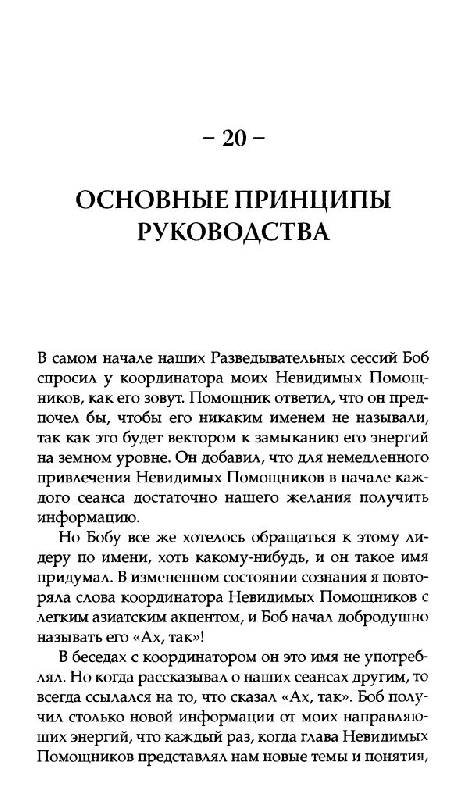 – 20 –

ОСНОВНЫЕ ПРИНЦИПЫ РУКОВОДСТВА

В самом начале наших Разведывательных сессий Боб спросил у координатора моих Невидимых Помощников, как его зовут. Помощник ответил, что он предпочел бы, чтобы его никаким именем не называли, так как это будет вектором к замыканию его энергий на земном уровне. Он добавил, что для немедленного привлечения Невидимых Помощников в начале каждого сеанса достаточно нашего желания получить информацию.

Но Бобу все же хотелось обращаться к этому лидеру по имени, хоть какому-нибудь, и он такое имя придумал. В измененном состоянии сознания я повторяла слова координатора Невидимых Помощников с легким азиатским акцентом, и Боб начал добродушно называть его «Ах, так»!

В беседах с координатором он это имя не употреблял. Но когда рассказывал о наших сеансах другим, то всегда ссылался на то, что сказал «Ах, так». Боб получил столько новой информации от моих направляющих энергий, что каждый раз, когда глава Невидимых Помощников представлял нам новые темы и понятия,